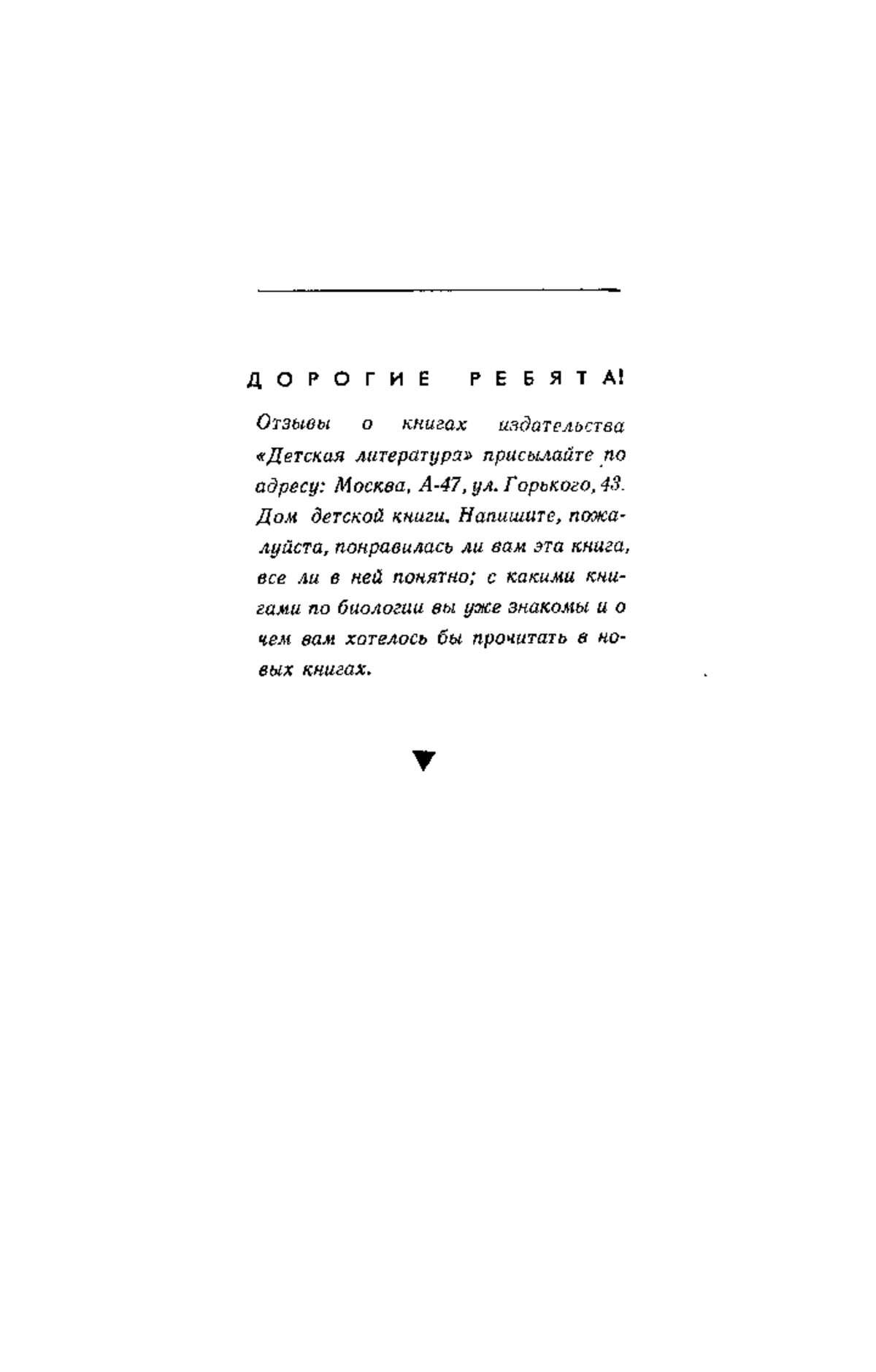 ДОРОГИЕ РЕБЯТА!

Отзывы о книгах издательства «Детская литература» присылайте по адресу: Москва, А-47, ул. Горького, 43. Дом детской книги. Напишите, пожалуйста, понравилась ли вам эта книга, все ли в ней понятно; с какими книгами по биологии вы уже знакомы и о чем вам хотелось бы прочитать в новых книгах.